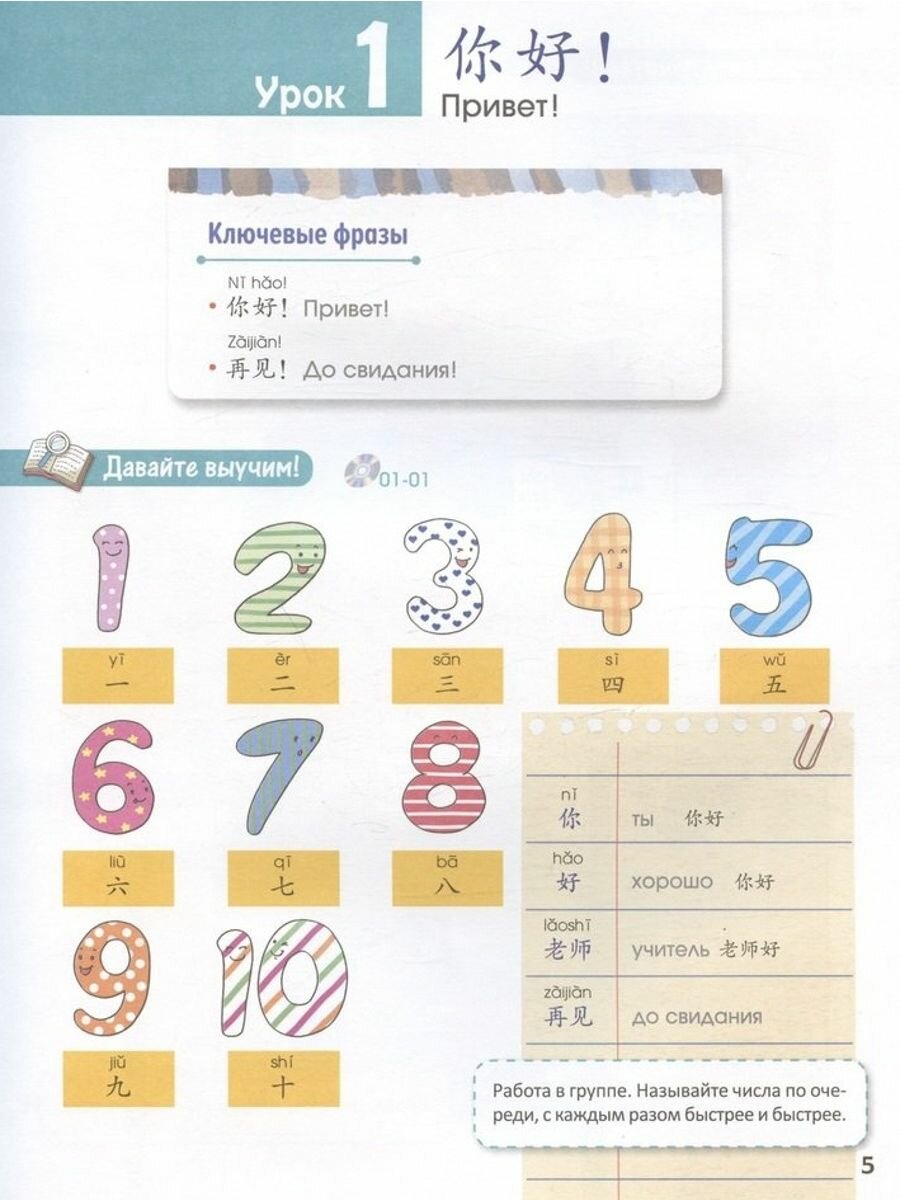 Урок 1 你好！
Привет!

Ключевые фразы

Nǐ hǎo!
• 你好！ Привет!

Zàijiàn!
• 再见！ До свидания!

Давайте выучим!

01-01

1
yī
一

2
èr
二

3
sān
三

4
sì
四

5
wǔ
五

6
liù
六

7
qī
七

8
bā
八

9
jiǔ
九

10
shí
十

| | |
|---|---|
| nǐ 你 | ты 你好 |
| hǎo 好 | хорошо 你好 |
| lǎoshī 老师 | учитель 老师好 |
| zàijiàn 再见 | до свидания |

Работа в группе. Называйте числа по очереди, с каждым разом быстрее и быстрее.

5